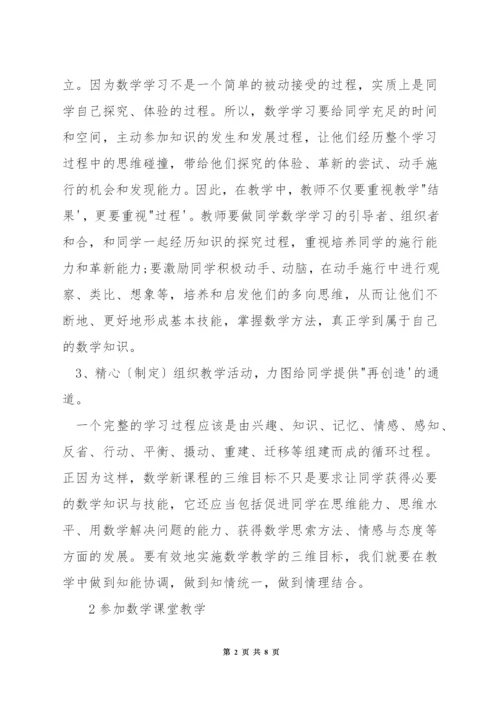 立。因为数学学习不是一个简单的被动接受的过程，实质上是同学自己探究、体验的过程。所以，数学学习要给同学充足的时间和空间，主动参加知识的发生和发展过程，让他们经历整个学习过程中的思维碰撞，带给他们探究的体验、革新的尝试、动手施行的机会和发现能力。因此，在教学中，教师不仅要重视教学"结果'，更要重视"过程'。教师要做同学数学学习的引导者、组织者和合，和同学一起经历知识的探究过程，重视培养同学的施行能力和革新能力;要激励同学积极动手、动脑，在动手施行中进行观察、类比、想象等，培养和启发他们的多向思维，从而让他们不断地、更好地形成基本技能，掌握数学方法，真正学到属于自己的数学知识。

3、精心〔制定〕组织教学活动，力图给同学提供"再创造'的通道。

一个完整的学习过程应该是由兴趣、知识、记忆、情感、感知、反省、行动、平衡、摄动、重建、迁移等组建而成的循环过程。正因为这样，数学新课程的三维目标不只是要求让同学获得必要的数学知识与技能，它还应当包括促进同学在思维能力、思维水平、用数学解决问题的能力、获得数学思索方法、情感与态度等方面的发展。要有效地实施数学教学的三维目标，我们就要在教学中做到知能协调，做到知情统一，做到情理结合。

2 参加数学课堂教学

第 2 页 共 8 页